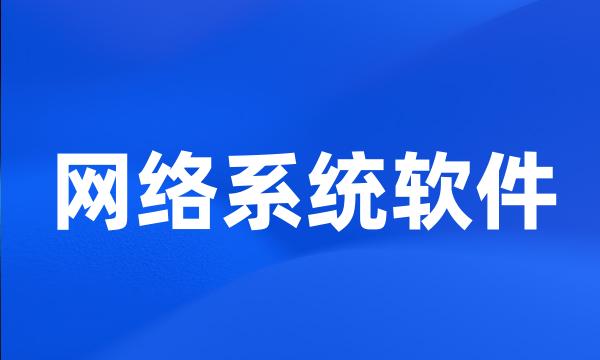 网络系统软件